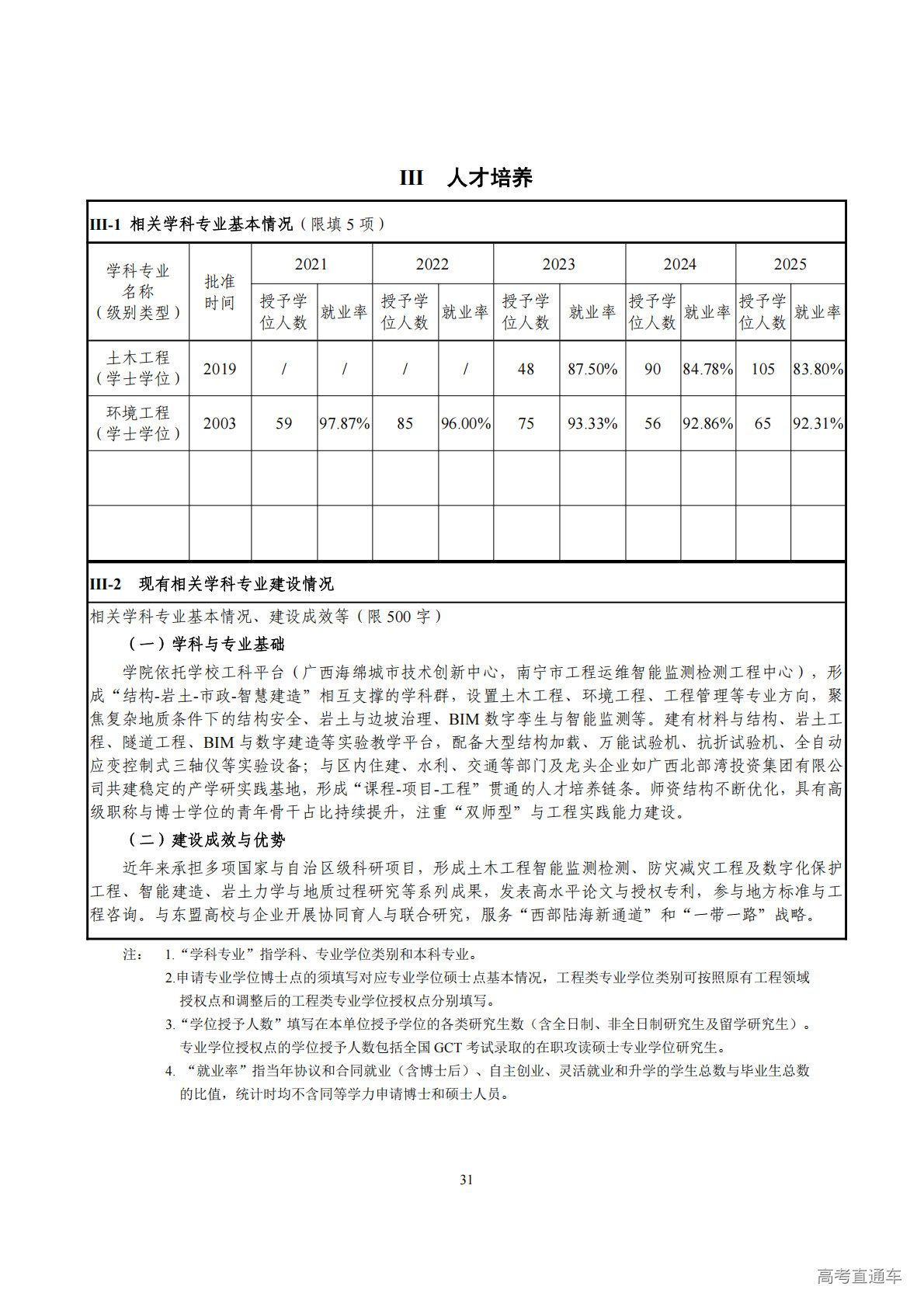 III　人才培养

III-1 相关学科专业基本情况（限填 5 项）

| 学科专业名称（级别类型） | 批准时间 | 2021 授予学位人数 | 2021 就业率 | 2022 授予学位人数 | 2022 就业率 | 2023 授予学位人数 | 2023 就业率 | 2024 授予学位人数 | 2024 就业率 | 2025 授予学位人数 | 2025 就业率 |
|---|---|---|---|---|---|---|---|---|---|---|---|
| 土木工程（学士学位） | 2019 | / | / | / | / | 48 | 87.50% | 90 | 84.78% | 105 | 83.80% |
| 环境工程（学士学位） | 2003 | 59 | 97.87% | 85 | 96.00% | 75 | 93.33% | 56 | 92.86% | 65 | 92.31% |
| | | | | | | | | | | | |
| | | | | | | | | | | | |

III-2 现有相关学科专业建设情况

相关学科专业基本情况、建设成效等（限 500 字）

（一）学科与专业基础

学院依托学校工科平台（广西海绵城市技术创新中心，南宁市工程运维智能监测检测工程中心），形成“结构-岩土-市政-智慧建造”相互支撑的学科群，设置土木工程、环境工程、工程管理等专业方向，聚焦复杂地质条件下的结构安全、岩土与边坡治理、BIM 数字孪生与智能监测等。建有材料与结构、岩土工程、隧道工程、BIM 与数字建造等实验教学平台，配备大型结构加载、万能试验机、抗折试验机、全自动应变控制式三轴仪等实验设备；与区内住建、水利、交通等部门及龙头企业如广西北部湾投资集团有限公司共建稳定的产学研实践基地，形成“课程-项目-工程”贯通的人才培养链条。师资结构不断优化，具有高级职称与博士学位的青年骨干占比持续提升，注重“双师型”与工程实践能力建设。

（二）建设成效与优势

近年来承担多项国家与自治区级科研项目，形成土木工程智能监测检测、防灾减灾工程及数字化保护工程、智能建造、岩土力学与地质过程研究等系列成果，发表高水平论文与授权专利，参与地方标准与工程咨询。与东盟高校与企业开展协同育人与联合研究，服务“西部陆海新通道”和“一带一路”战略。

注： 1.“学科专业”指学科、专业学位类别和本科专业。
2.申请专业学位博士点的须填写对应专业学位硕士点基本情况，工程类专业学位类别可按照原有工程领域授权点和调整后的工程类专业学位授权点分别填写。
3.“学位授予人数”填写在本单位授予学位的各类研究生数（含全日制、非全日制研究生及留学研究生）。专业学位授权点的学位授予人数包括全国 GCT 考试录取的在职攻读硕士专业学位研究生。
4. “就业率”指当年协议和合同就业（含博士后）、自主创业、灵活就业和升学的学生总数与毕业生总数的比值，统计时均不含同等学力申请博士和硕士人员。

31

高考直通车